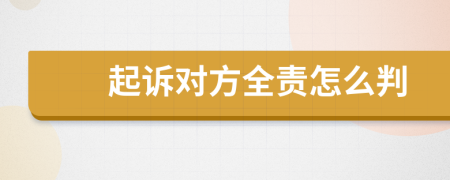 起诉对方全责怎么判